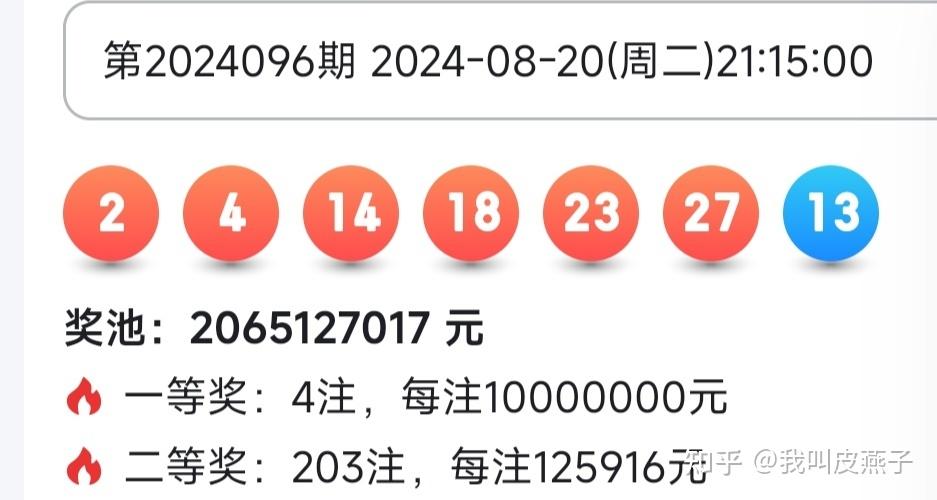 第2024096期 2024-08-20(周二)21:15:00

2 4 14 18 23 27 13

奖池：2065127017 元

一等奖：4注，每注10000000元

二等奖：203注，每注125916元

知乎 @我叫皮燕子